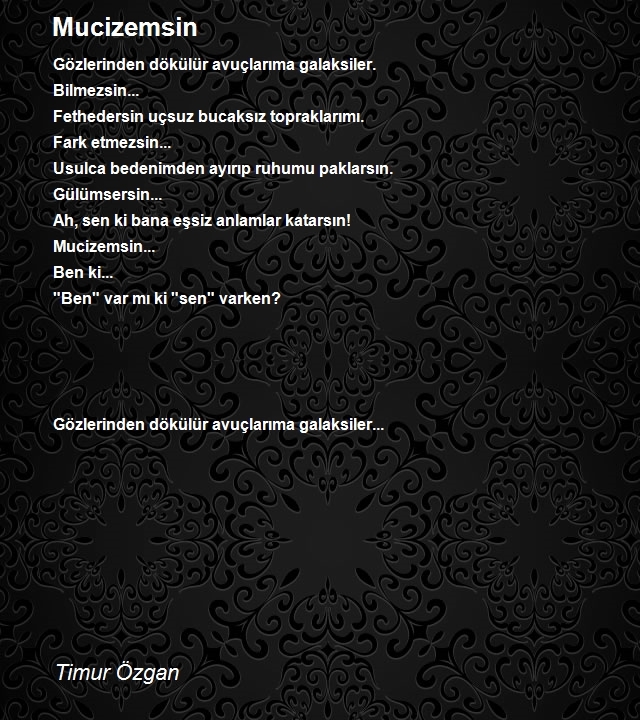 Mucizemsin

Gözlerinden dökülür avuçlarıma galaksiler.
Bilmezsin...
Fethedersin uçsuz bucaksız topraklarımı.
Fark etmezsin...
Usulca bedenimden ayırıp ruhumu paklarsın.
Gülümsersin...
Ah, sen ki bana eşsiz anlamlar katarsın!
Mucizemsin...
Ben ki...
"Ben" var mı ki "sen" varken?

Gözlerinden dökülür avuçlarıma galaksiler...

Timur Özgan